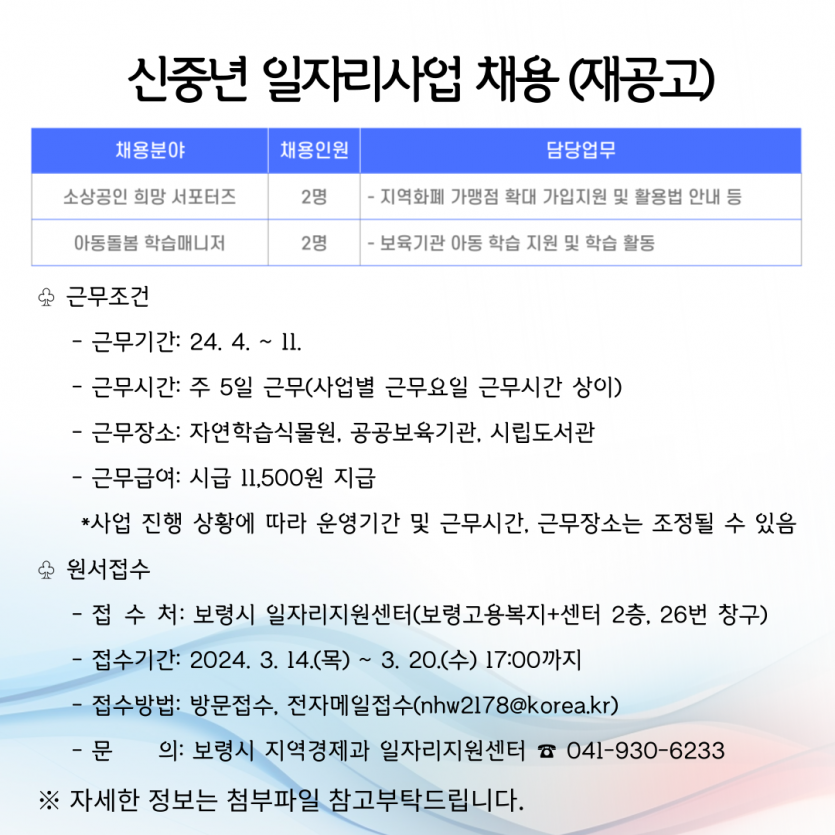 신중년 일자리사업 채용 (재공고)

| 채용분야 | 채용인원 | 담당업무 |
|---|---|---|
| 소상공인 희망 서포터즈 | 2명 | - 지역화폐 가맹점 확대 가입지원 및 활용법 안내 등 |
| 아동돌봄 학습매니저 | 2명 | - 보육기관 아동 학습 지원 및 학습 활동 |

♧ 근무조건

- 근무기간: 24. 4. ~ 11.

- 근무시간: 주 5일 근무(사업별 근무요일 근무시간 상이)

- 근무장소: 자연학습식물원, 공공보육기관, 시립도서관

- 근무급여: 시급 11,500원 지급

*사업 진행 상황에 따라 운영기간 및 근무시간, 근무장소는 조정될 수 있음

♧ 원서접수

- 접 수 처: 보령시 일자리지원센터(보령고용복지+센터 2층, 26번 창구)

- 접수기간: 2024. 3. 14.(목) ~ 3. 20.(수) 17:00까지

- 접수방법: 방문접수, 전자메일접수(nhw2178@korea.kr)

- 문 의: 보령시 지역경제과 일자리지원센터 ☎ 041-930-6233

※ 자세한 정보는 첨부파일 참고부탁드립니다.